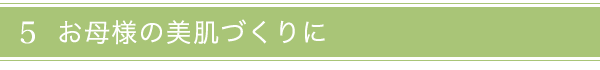 5 お母様の美肌づくりに